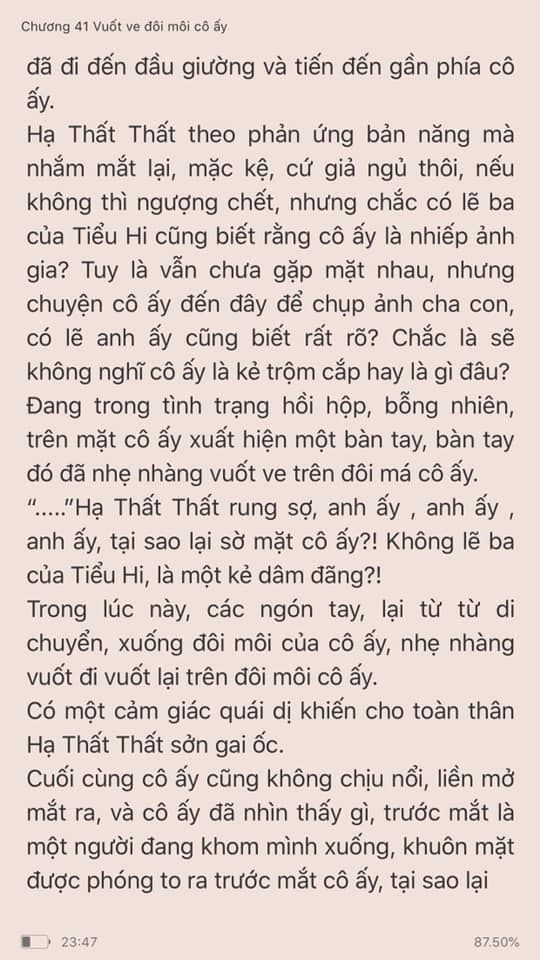 Chương 41 Vuốt ve đôi môi cô ấy

đã đi đến đầu giường và tiến đến gần phía cô ấy.
Hạ Thất Thất theo phản ứng bản năng mà nhắm mắt lại, mặc kệ, cứ giả ngủ thôi, nếu không thì ngượng chết, nhưng chắc có lẽ ba của Tiểu Hi cũng biết rằng cô ấy là nhiếp ảnh gia? Tuy là vẫn chưa gặp mặt nhau, nhưng chuyện cô ấy đến đây để chụp ảnh cha con, có lẽ anh ấy cũng biết rất rõ? Chắc là sẽ không nghĩ cô ấy là kẻ trộm cắp hay là gì đâu?
Đang trong tình trạng hồi hộp, bỗng nhiên, trên mặt cô ấy xuất hiện một bàn tay, bàn tay đó đã nhẹ nhàng vuốt ve trên đôi má cô ấy.
“.....”Hạ Thất Thất rung sợ, anh ấy , anh ấy , anh ấy, tại sao lại sờ mặt cô ấy?! Không lẽ ba của Tiểu Hi, là một kẻ dâm đãng?!
Trong lúc này, các ngón tay, lại từ từ di chuyển, xuống đôi môi của cô ấy, nhẹ nhàng vuốt đi vuốt lại trên đôi môi cô ấy.
Có một cảm giác quái dị khiến cho toàn thân Hạ Thất Thất sởn gai ốc.
Cuối cùng cô ấy cũng không chịu nổi, liền mở mắt ra, và cô ấy đã nhìn thấy gì, trước mắt là một người đang khom mình xuống, khuôn mặt được phóng to ra trước mắt cô ấy, tại sao lại

23:47
87.50%